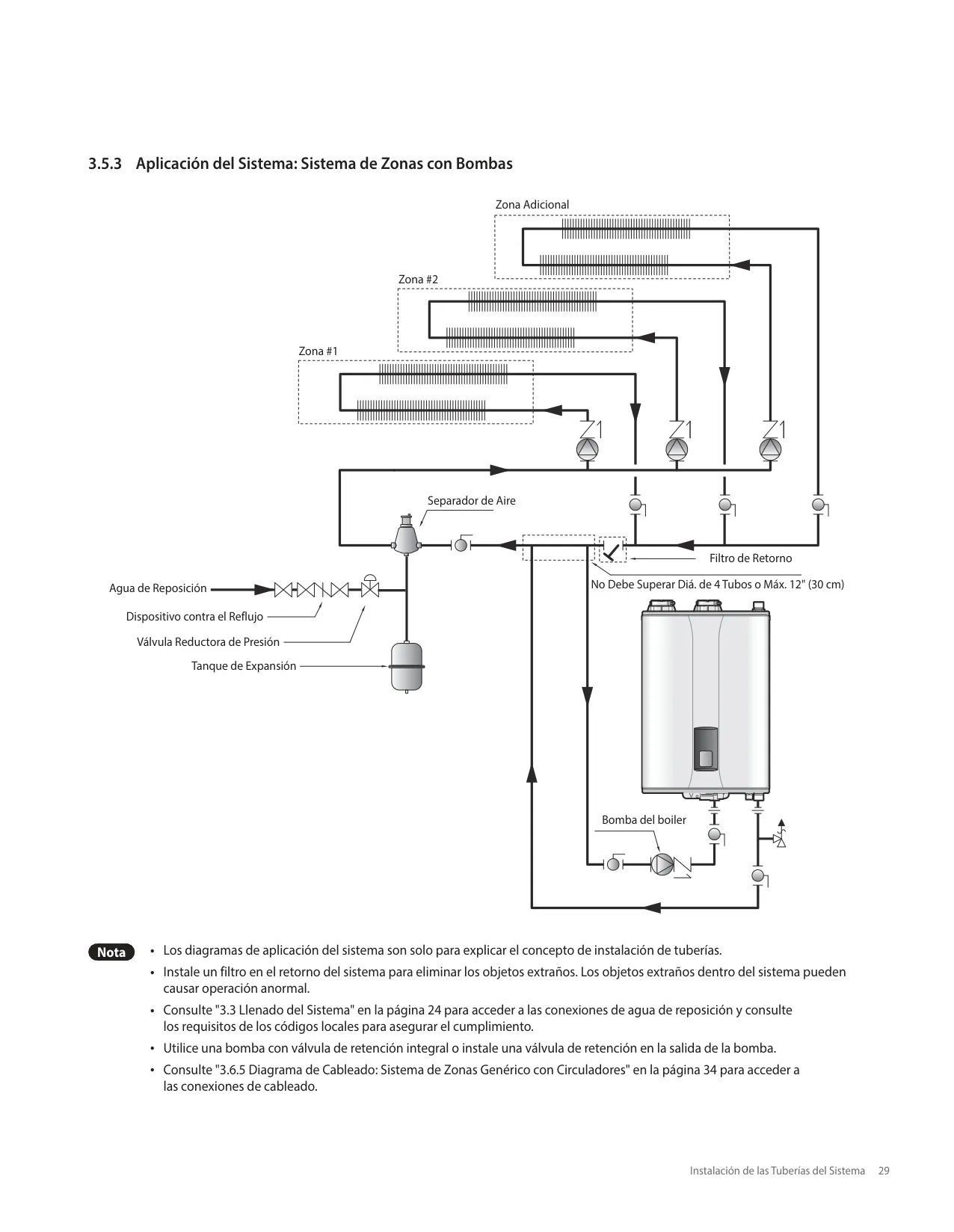 3.5.3 Aplicación del Sistema: Sistema de Zonas con Bombas

Zona Adicional

Zona #2

Zona #1

Separador de Aire

Filtro de Retorno

No Debe Superar Diá. de 4 Tubos o Máx. 12" (30 cm)

Agua de Reposición

Dispositivo contra el Reflujo

Válvula Reductora de Presión

Tanque de Expansión

Bomba del boiler

Nota

• Los diagramas de aplicación del sistema son solo para explicar el concepto de instalación de tuberías.

• Instale un filtro en el retorno del sistema para eliminar los objetos extraños. Los objetos extraños dentro del sistema pueden causar operación anormal.

• Consulte "3.3 Llenado del Sistema" en la página 24 para acceder a las conexiones de agua de reposición y consulte los requisitos de los códigos locales para asegurar el cumplimiento.

• Utilice una bomba con válvula de retención integral o instale una válvula de retención en la salida de la bomba.

• Consulte "3.6.5 Diagrama de Cableado: Sistema de Zonas Genérico con Circuladores" en la página 34 para acceder a las conexiones de cableado.

Instalación de las Tuberías del Sistema 29